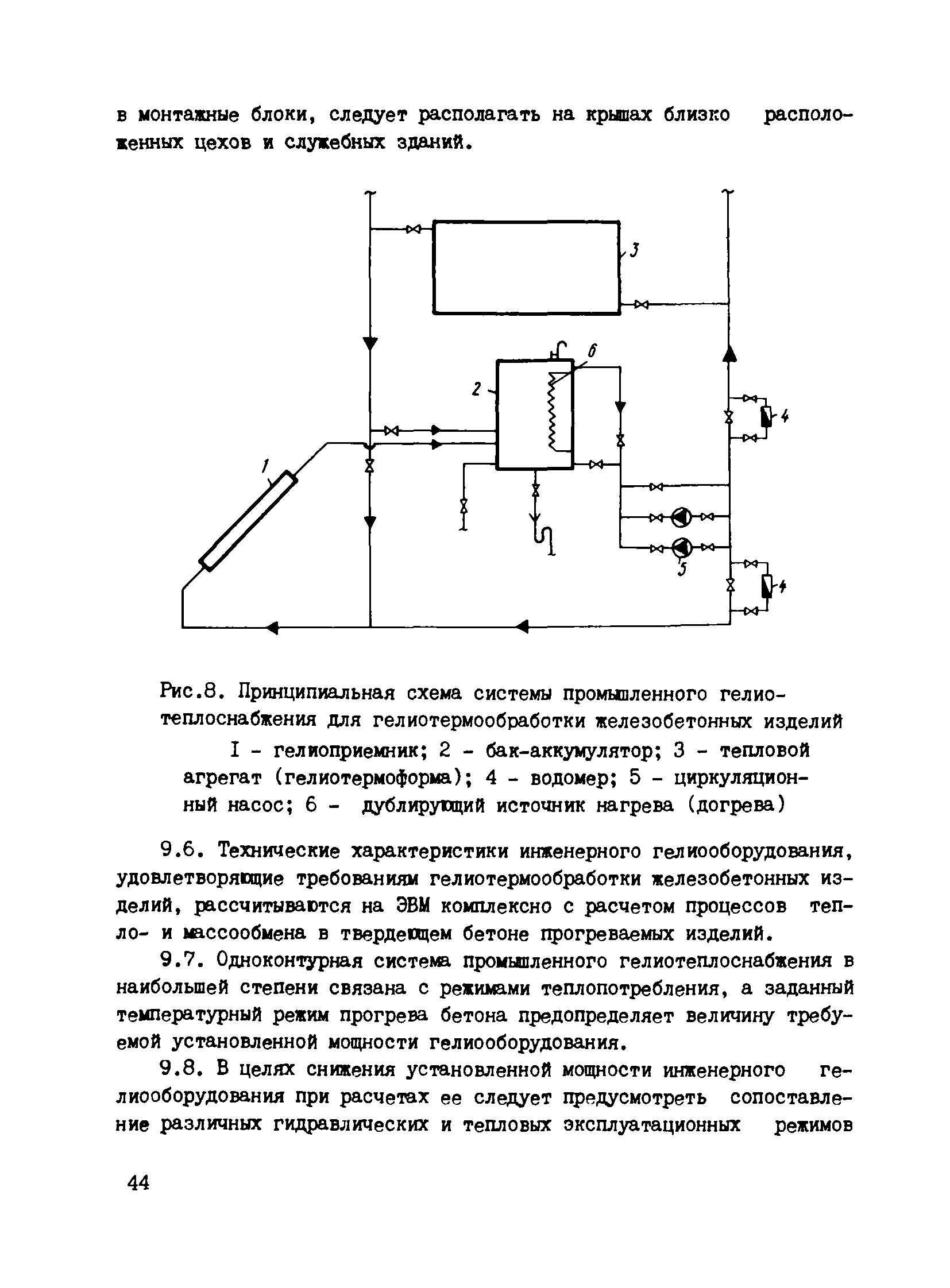 в монтажные блоки, следует располагать на крышах близко расположенных цехов и служебных зданий.

3

6

2

4

1

5

4

Рис.8. Принципиальная схема системы промышленного гелиотеплоснабжения для гелиотермообработки железобетонных изделий

I - гелиоприемник; 2 - бак-аккумулятор; 3 - тепловой агрегат (гелиотермоформа); 4 - водомер; 5 - циркуляционный насос; 6 - дублирующий источник нагрева (догрева)

9.6. Технические характеристики инженерного гелиооборудования, удовлетворяющие требованиям гелиотермообработки железобетонных изделий, рассчитываются на ЭВМ комплексно с расчетом процессов тепло- и массообмена в твердеющем бетоне прогреваемых изделий.

9.7. Одноконтурная система промышленного гелиотеплоснабжения в наибольшей степени связана с режимами теплопотребления, а заданный температурный режим прогрева бетона предопределяет величину требуемой установленной мощности гелиооборудования.

9.8. В целях снижения установленной мощности инженерного гелиооборудования при расчетах ее следует предусмотреть сопоставление различных гидравлических и тепловых эксплуатационных режимов

44